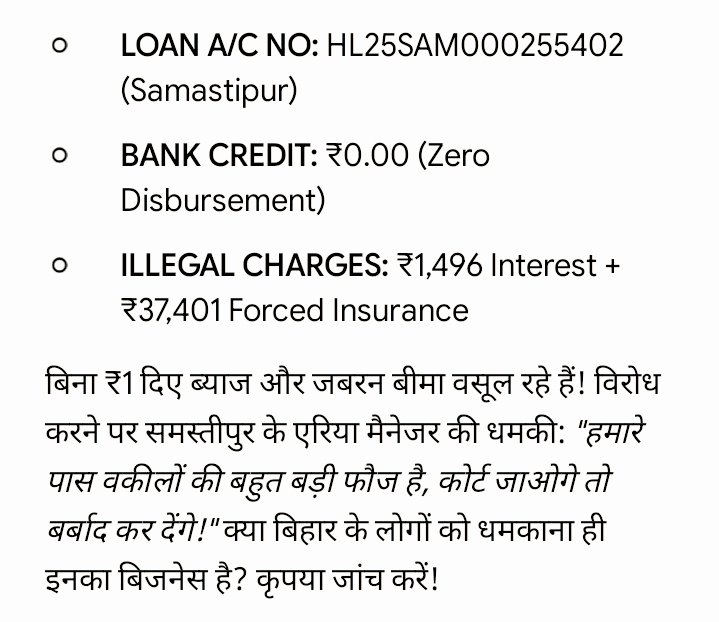 ○ LOAN A/C NO: HL25SAM000255402 (Samastipur)

○ BANK CREDIT: ₹0.00 (Zero Disbursement)

○ ILLEGAL CHARGES: ₹1,496 Interest + ₹37,401 Forced Insurance

बिना ₹1 दिए ब्याज और जबरन बीमा वसूल रहे हैं! विरोध करने पर समस्तीपुर के एरिया मैनेजर की धमकी: "हमारे पास वकीलों की बहुत बड़ी फौज है, कोर्ट जाओगे तो बर्बाद कर देंगे!" क्या बिहार के लोगों को धमकाना ही इनका बिजनेस है? कृपया जांच करें!